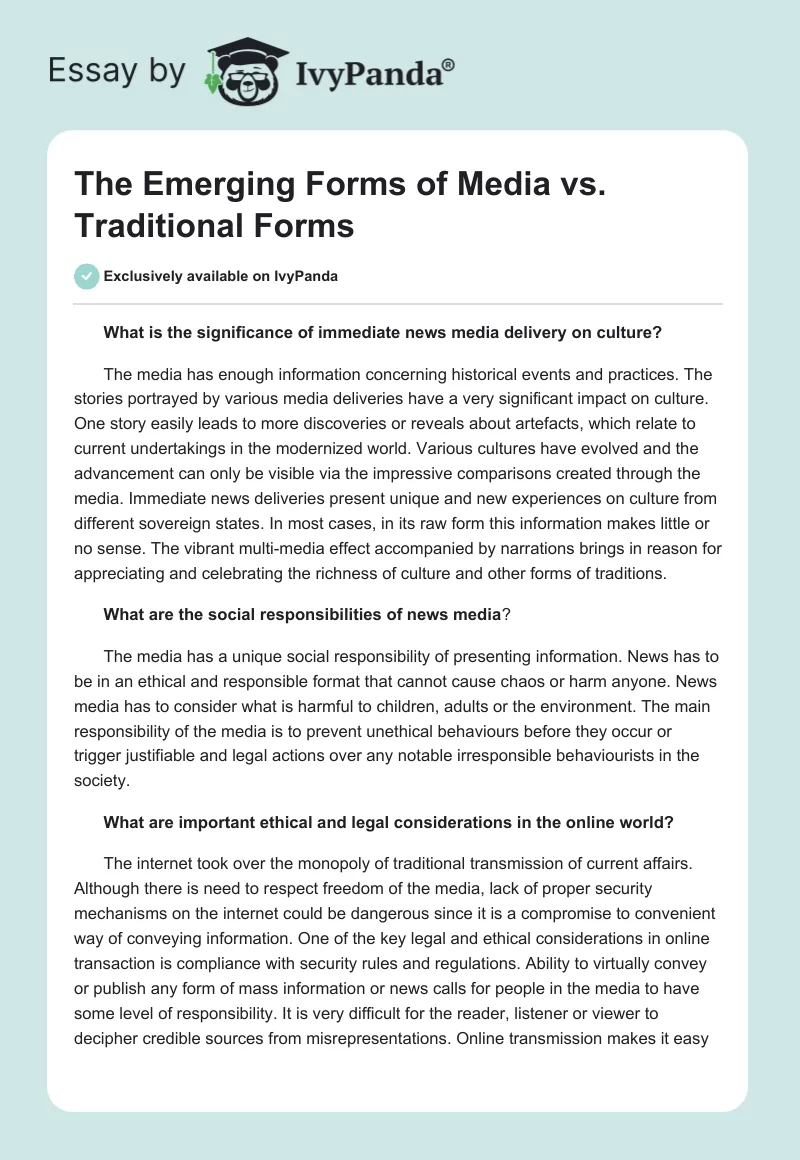 Essay by IvyPanda®

The Emerging Forms of Media vs. Traditional Forms

Exclusively available on IvyPanda

What is the significance of immediate news media delivery on culture?

The media has enough information concerning historical events and practices. The stories portrayed by various media deliveries have a very significant impact on culture. One story easily leads to more discoveries or reveals about artefacts, which relate to current undertakings in the modernized world. Various cultures have evolved and the advancement can only be visible via the impressive comparisons created through the media. Immediate news deliveries present unique and new experiences on culture from different sovereign states. In most cases, in its raw form this information makes little or no sense. The vibrant multi-media effect accompanied by narrations brings in reason for appreciating and celebrating the richness of culture and other forms of traditions.

What are the social responsibilities of news media?

The media has a unique social responsibility of presenting information. News has to be in an ethical and responsible format that cannot cause chaos or harm anyone. News media has to consider what is harmful to children, adults or the environment. The main responsibility of the media is to prevent unethical behaviours before they occur or trigger justifiable and legal actions over any notable irresponsible behaviourists in the society.

What are important ethical and legal considerations in the online world?

The internet took over the monopoly of traditional transmission of current affairs. Although there is need to respect freedom of the media, lack of proper security mechanisms on the internet could be dangerous since it is a compromise to convenient way of conveying information. One of the key legal and ethical considerations in online transaction is compliance with security rules and regulations. Ability to virtually convey or publish any form of mass information or news calls for people in the media to have some level of responsibility. It is very difficult for the reader, listener or viewer to decipher credible sources from misrepresentations. Online transmission makes it easy